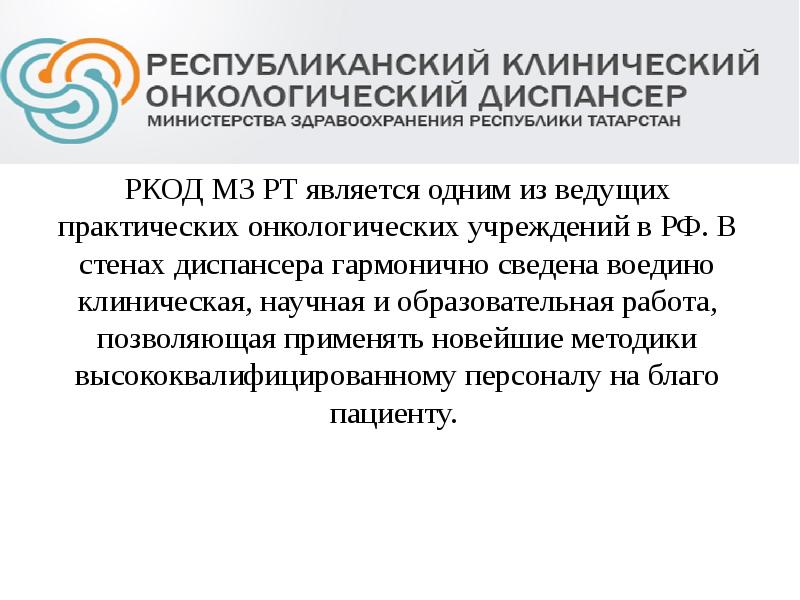 РЕСПУБЛИКАНСКИЙ КЛИНИЧЕСКИЙ ОНКОЛОГИЧЕСКИЙ ДИСПАНСЕР
МИНИСТЕРСТВА ЗДРАВООХРАНЕНИЯ РЕСПУБЛИКИ ТАТАРСТАН

РКОД МЗ РТ является одним из ведущих практических онкологических учреждений в РФ. В стенах диспансера гармонично сведена воедино клиническая, научная и образовательная работа, позволяющая применять новейшие методики высококвалифицированному персоналу на благо пациенту.